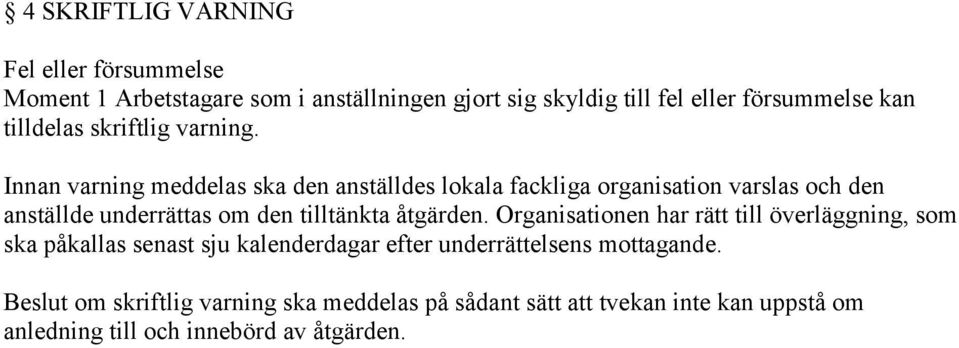 § 4 SKRIFTLIG VARNING

Fel eller försummelse
Moment 1 Arbetstagare som i anställningen gjort sig skyldig till fel eller försummelse kan tilldelas skriftlig varning.

Innan varning meddelas ska den anställdes lokala fackliga organisation varslas och den anställde underrättas om den tilltänkta åtgärden. Organisationen har rätt till överläggning, som ska påkallas senast sju kalenderdagar efter underrättelsens mottagande.

Beslut om skriftlig varning ska meddelas på sådant sätt att tvekan inte kan uppstå om anledning till och innebörd av åtgärden.